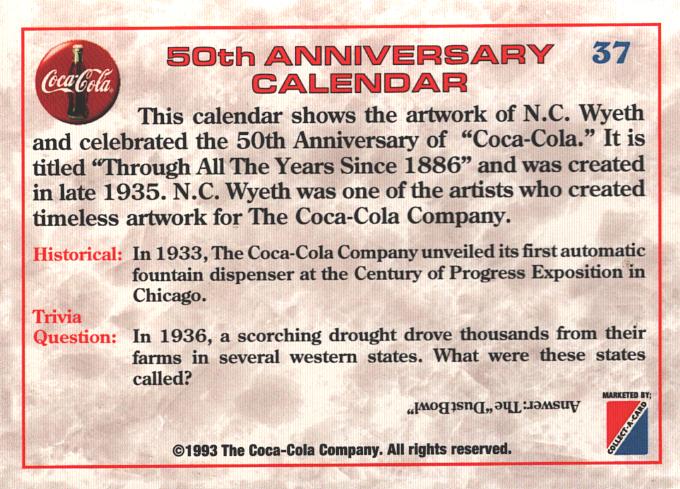 Coca-Cola

50th ANNIVERSARY CALENDAR

37

This calendar shows the artwork of N.C. Wyeth and celebrated the 50th Anniversary of "Coca-Cola." It is titled "Through All The Years Since 1886" and was created in late 1935. N.C. Wyeth was one of the artists who created timeless artwork for The Coca-Cola Company.

Historical: In 1933, The Coca-Cola Company unveiled its first automatic fountain dispenser at the Century of Progress Exposition in Chicago.

Trivia Question: In 1936, a scorching drought drove thousands from their farms in several western states. What were these states called?

Answer: The "Dust Bowl"

MARKETED BY:
COLLECT-A-CARD

©1993 The Coca-Cola Company. All rights reserved.